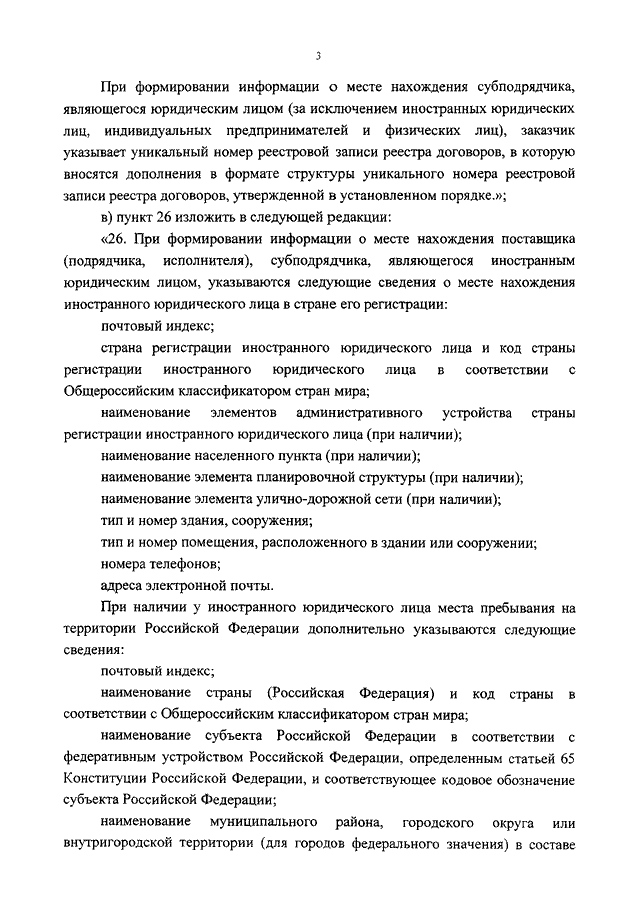 3

При формировании информации о месте нахождения субподрядчика, являющегося юридическим лицом (за исключением иностранных юридических лиц, индивидуальных предпринимателей и физических лиц), заказчик указывает уникальный номер реестровой записи реестра договоров, в которую вносятся дополнения в формате структуры уникального номера реестровой записи реестра договоров, утвержденной в установленном порядке.»;

в) пункт 26 изложить в следующей редакции:

«26. При формировании информации о месте нахождения поставщика (подрядчика, исполнителя), субподрядчика, являющегося иностранным юридическим лицом, указываются следующие сведения о месте нахождения иностранного юридического лица в стране его регистрации:

почтовый индекс;

страна регистрации иностранного юридического лица и код страны регистрации иностранного юридического лица в соответствии с Общероссийским классификатором стран мира;

наименование элементов административного устройства страны регистрации иностранного юридического лица (при наличии);

наименование населенного пункта (при наличии);

наименование элемента планировочной структуры (при наличии);

наименование элемента улично-дорожной сети (при наличии);

тип и номер здания, сооружения;

тип и номер помещения, расположенного в здании или сооружении;

номера телефонов;

адреса электронной почты.

При наличии у иностранного юридического лица места пребывания на территории Российской Федерации дополнительно указываются следующие сведения:

почтовый индекс;

наименование страны (Российская Федерация) и код страны в соответствии с Общероссийским классификатором стран мира;

наименование субъекта Российской Федерации в соответствии с федеративным устройством Российской Федерации, определенным статьей 65 Конституции Российской Федерации, и соответствующее кодовое обозначение субъекта Российской Федерации;

наименование муниципального района, городского округа или внутригородской территории (для городов федерального значения) в составе